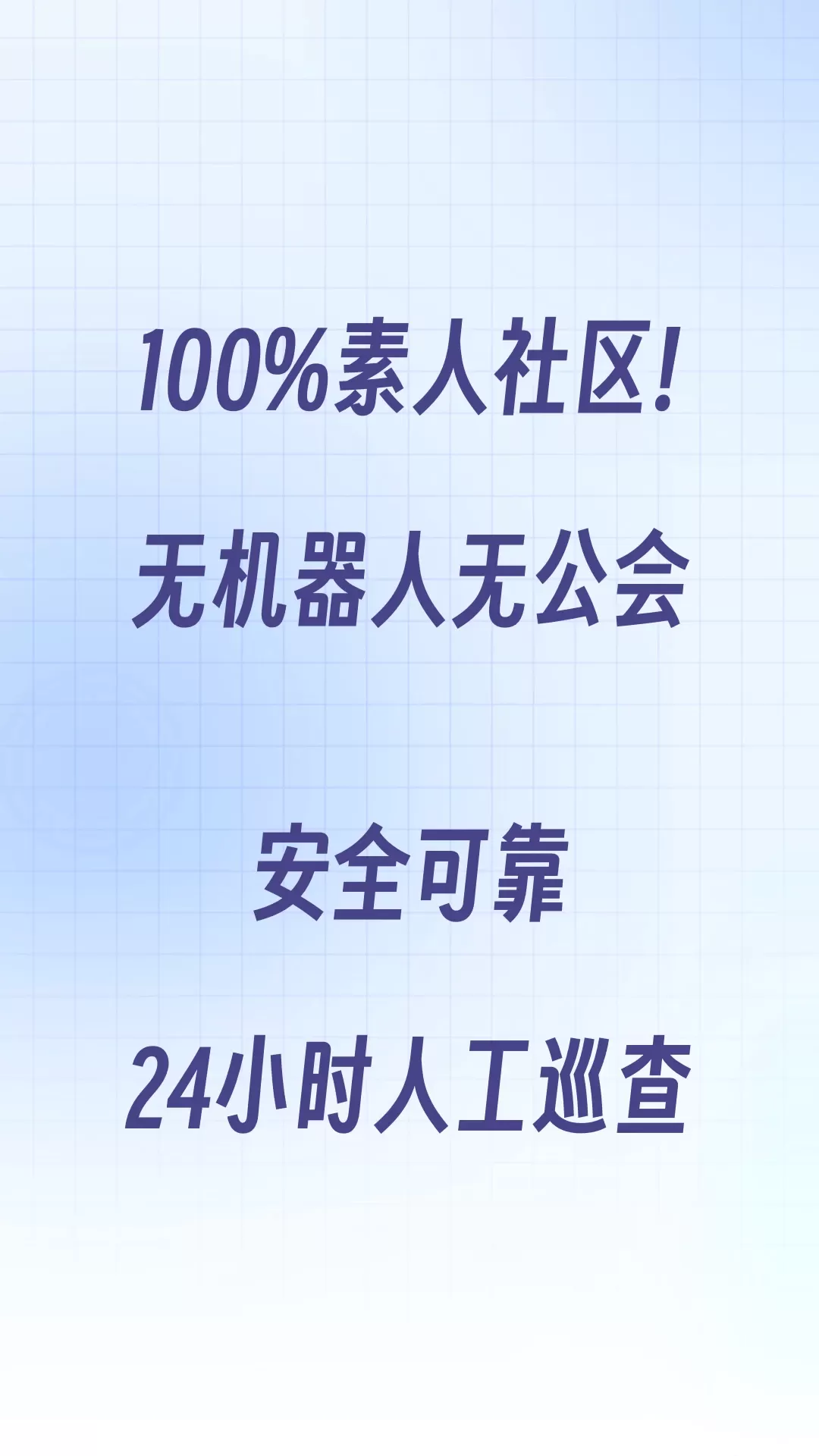 100%素人社区!

无机器人无公会

安全可靠

24小时人工巡查